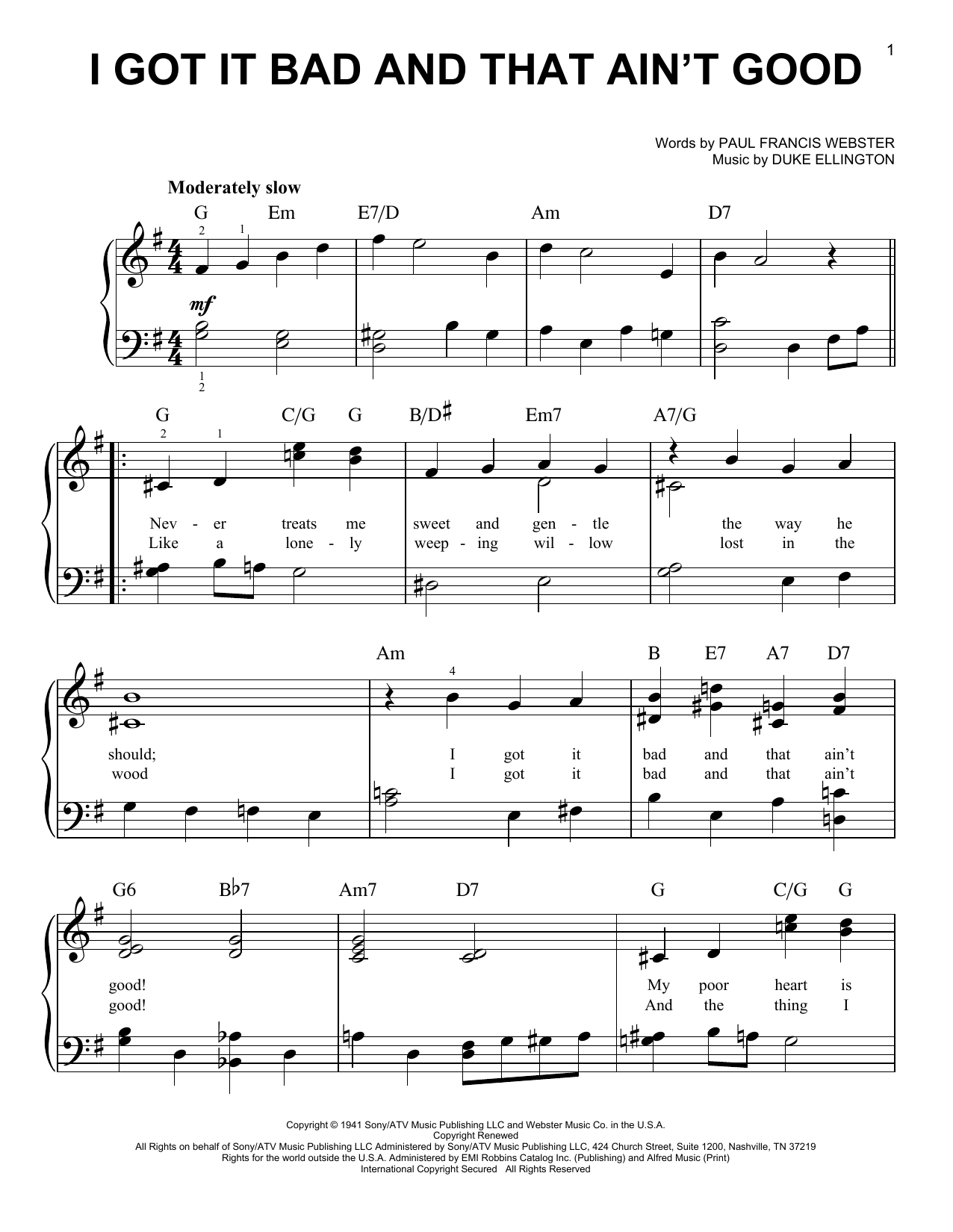 1

I GOT IT BAD AND THAT AIN'T GOOD

Words by PAUL FRANCIS WEBSTER
Music by DUKE ELLINGTON

Moderately slow

G Em E7/D Am D7

2 1

mf

1
2

G C/G G B/D♯ Em7 A7/G

2 1

Nev - er treats me sweet and gen - tle the way he
Like a lone - ly weep - ing wil - low lost in the

Am B E7 A7 D7

4

should; I got it bad and that ain't
wood I got it bad and that ain't

G6 B♭7 Am7 D7 G C/G G

good! My poor heart is
good! And the thing I

Copyright © 1941 Sony/ATV Music Publishing LLC and Webster Music Co. in the U.S.A.
Copyright Renewed
All Rights on behalf of Sony/ATV Music Publishing LLC Administered by Sony/ATV Music Publishing LLC, 424 Church Street, Suite 1200, Nashville, TN 37219
Rights for the world outside the U.S.A. Administered by EMI Robbins Catalog Inc. (Publishing) and Alfred Music (Print)
International Copyright Secured All Rights Reserved